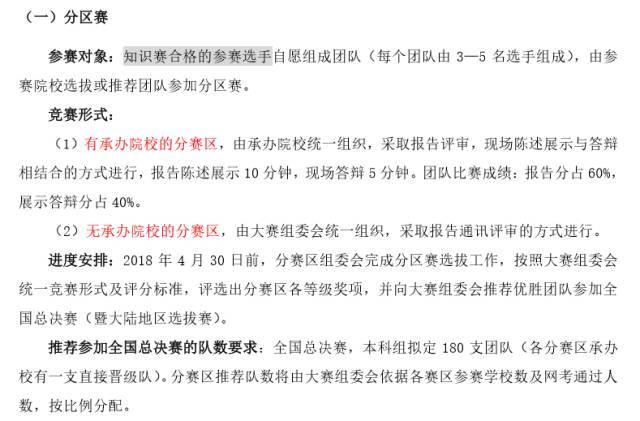 （一）分区赛

参赛对象：知识赛合格的参赛选手自愿组成团队（每个团队由 3—5 名选手组成），由参赛院校选拔或推荐团队参加分区赛。

竞赛形式：

（1）有承办院校的分赛区，由承办院校统一组织，采取报告评审，现场陈述展示与答辩相结合的方式进行，报告陈述展示 10 分钟，现场答辩 5 分钟。团队比赛成绩：报告分占 60%，展示答辩分占 40%。

（2）无承办院校的分赛区，由大赛组委会统一组织，采取报告通讯评审的方式进行。

进度安排：2018 年 4 月 30 日前，分赛区组委会完成分区赛选拔工作，按照大赛组委会统一竞赛形式及评分标准，评选出分赛区各等级奖项，并向大赛组委会推荐优胜团队参加全国总决赛（暨大陆地区选拔赛）。

推荐参加全国总决赛的队数要求：全国总决赛，本科组拟定 180 支团队（各分赛区承办校有一支直接晋级队）。分赛区推荐队数将由大赛组委会依据各赛区参赛学校数及网考通过人数，按比例分配。